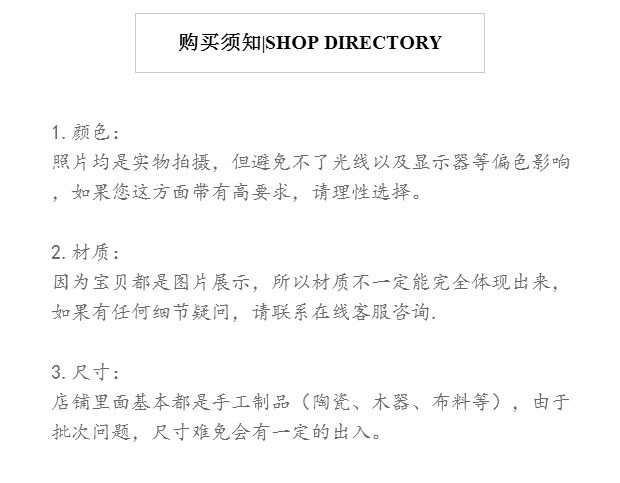 购买须知|SHOP DIRECTORY

1.颜色:
照片均是实物拍摄，但避免不了光线以及显示器等偏色影响，如果您这方面带有高要求，请理性选择。

2.材质:
因为宝贝都是图片展示，所以材质不一定能完全体现出来，如果有任何细节疑问，请联系在线客服咨询.

3.尺寸:
店铺里面基本都是手工制品（陶瓷、木器、布料等），由于批次问题，尺寸难免会有一定的出入。